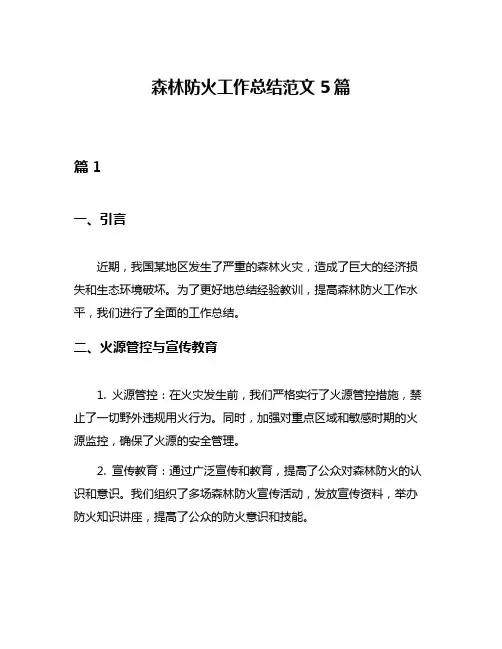 森林防火工作总结范文 5 篇

篇 1

一、引言

近期，我国某地区发生了严重的森林火灾，造成了巨大的经济损失和生态环境破坏。为了更好地总结经验教训，提高森林防火工作水平，我们进行了全面的工作总结。

二、火源管控与宣传教育

1. 火源管控：在火灾发生前，我们严格实行了火源管控措施，禁止了一切野外违规用火行为。同时，加强对重点区域和敏感时期的火源监控，确保了火源的安全管理。

2. 宣传教育：通过广泛宣传和教育，提高了公众对森林防火的认识和意识。我们组织了多场森林防火宣传活动，发放宣传资料，举办防火知识讲座，提高了公众的防火意识和技能。